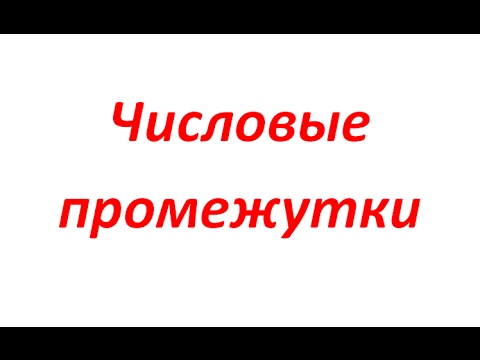 Числовые промежутки